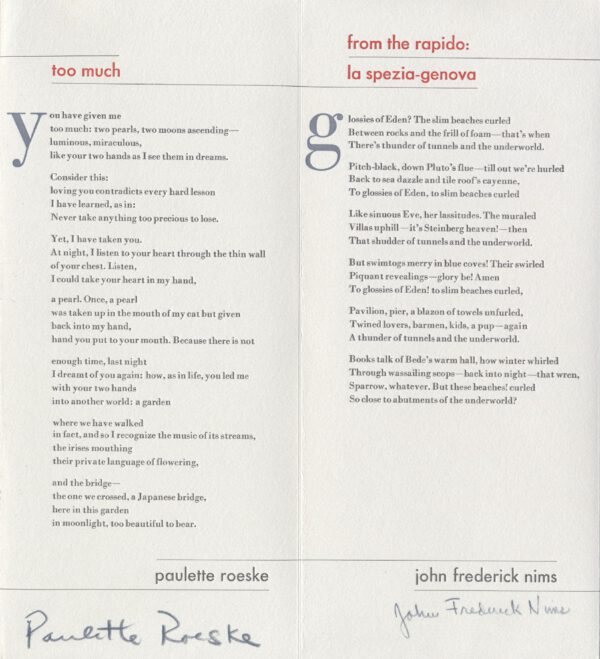 too much

you have given me
too much: two pearls, two moons ascending—
luminous, miraculous,
like your two hands as I see them in dreams.

Consider this:
loving you contradicts every hard lesson
I have learned, as in:
Never take anything too precious to lose.

Yet, I have taken you.
At night, I listen to your heart through the thin wall
of your chest. Listen,
I could take your heart in my hand,

a pearl. Once, a pearl
was taken up in the mouth of my cat but given
back into my hand,
hand you put to your mouth. Because there is not

enough time, last night
I dreamt of you again: how, as in life, you led me
with your two hands
into another world: a garden

where we have walked
in fact, and so I recognize the music of its streams,
the irises mouthing
their private language of flowering,

and the bridge—
the one we crossed, a Japanese bridge,
here in this garden
in moonlight, too beautiful to bear.

paulette roeske

Paulette Roeske

from the rapido:
la spezia-genova

glossies of Eden? The slim beaches curled
Between rocks and the frill of foam—that's when
There's thunder of tunnels and the underworld.

Pitch-black, down Pluto's flue—till out we're hurled
Back to sea dazzle and tile roof's cayenne,
To glossies of Eden, to slim beaches curled

Like sinuous Eve, her lassitudes. The muraled
Villas uphill—it's Steinberg heaven!—then
That shudder of tunnels and the underworld.

But swimtogs merry in blue coves! Their swirled
Piquant revealings—glory be! Amen
To glossies of Eden! to slim beaches curled,

Pavilion, pier, a blazon of towels unfurled,
Twined lovers, barmen, kids, a pup—again
A thunder of tunnels and the underworld.

Books talk of Bede's warm hall, how winter whirled
Through wassailing scops—back into night—that wren,
Sparrow, whatever. But these beaches! curled
So close to abutments of the underworld?

john frederick nims

John Frederick Nims